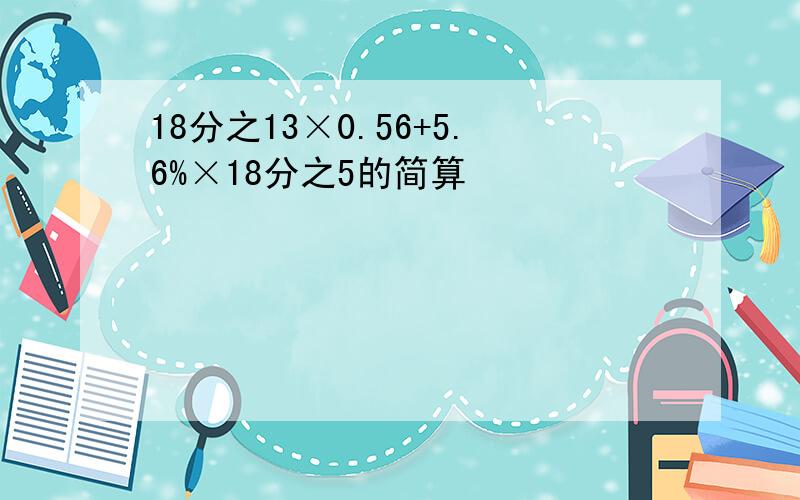 18分之13×0.56+5.6%×18分之5的简算